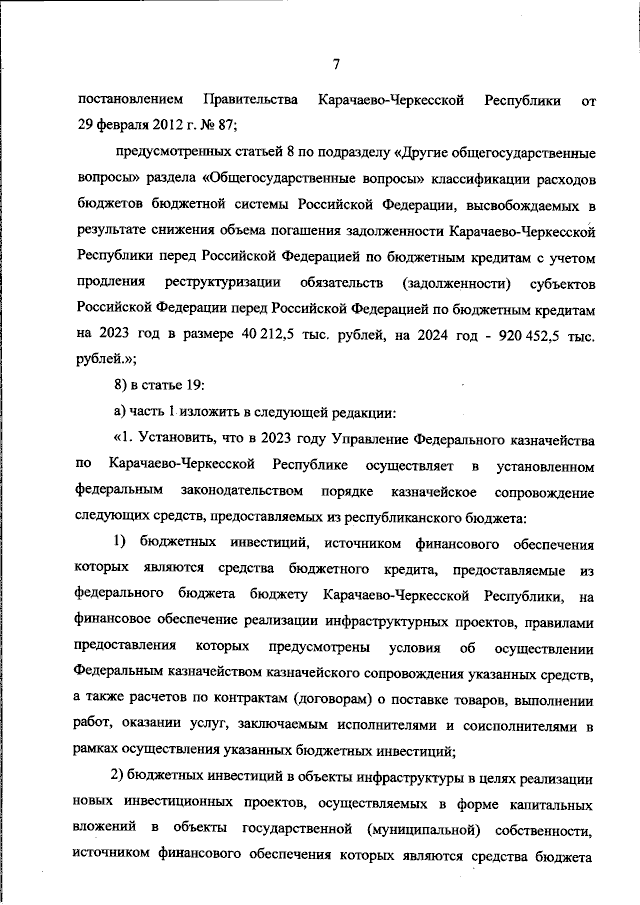 7

постановлением Правительства Карачаево-Черкесской Республики от 29 февраля 2012 г. № 87;

предусмотренных статьей 8 по подразделу «Другие общегосударственные вопросы» раздела «Общегосударственные вопросы» классификации расходов бюджетов бюджетной системы Российской Федерации, высвобождаемых в результате снижения объема погашения задолженности Карачаево-Черкесской Республики перед Российской Федерацией по бюджетным кредитам с учетом продления реструктуризации обязательств (задолженности) субъектов Российской Федерации перед Российской Федерацией по бюджетным кредитам на 2023 год в размере 40 212,5 тыс. рублей, на 2024 год - 920 452,5 тыс. рублей.»;

8) в статье 19:

а) часть 1 изложить в следующей редакции:

«1. Установить, что в 2023 году Управление Федерального казначейства по Карачаево-Черкесской Республике осуществляет в установленном федеральным законодательством порядке казначейское сопровождение следующих средств, предоставляемых из республиканского бюджета:

1) бюджетных инвестиций, источником финансового обеспечения которых являются средства бюджетного кредита, предоставляемые из федерального бюджета бюджету Карачаево-Черкесской Республики, на финансовое обеспечение реализации инфраструктурных проектов, правилами предоставления которых предусмотрены условия об осуществлении Федеральным казначейством казначейского сопровождения указанных средств, а также расчетов по контрактам (договорам) о поставке товаров, выполнении работ, оказании услуг, заключаемым исполнителями и соисполнителями в рамках осуществления указанных бюджетных инвестиций;

2) бюджетных инвестиций в объекты инфраструктуры в целях реализации новых инвестиционных проектов, осуществляемых в форме капитальных вложений в объекты государственной (муниципальной) собственности, источником финансового обеспечения которых являются средства бюджета